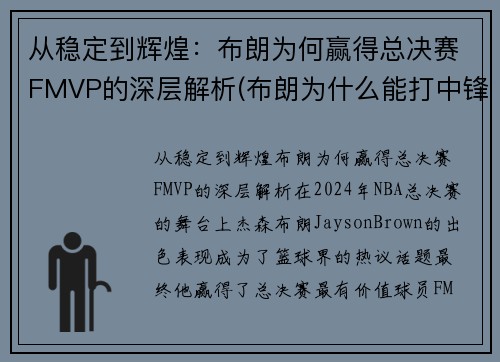 从稳定到辉煌：布朗为何赢得总决赛FMVP的深层解析(布朗为什么能打中锋

从稳定到辉煌布朗为何赢得总决赛FMVP的深层解析在2024年NBA总决赛的舞台上杰森布朗JaysonBrown的出色表现成为了篮球界的热议话题最终他赢得了总决赛最有价值球员FM